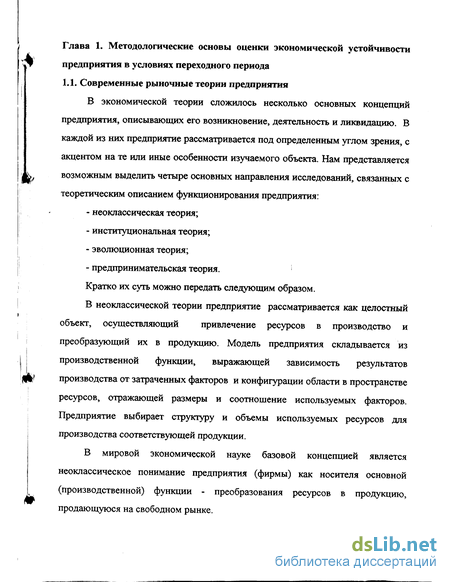 Глава 1. Методологические основы оценки экономической устойчивости предприятия в условиях переходного периода

1.1. Современные рыночные теории предприятия

В экономической теории сложилось несколько основных концепций предприятия, описывающих его возникновение, деятельность и ликвидацию. В каждой из них предприятие рассматривается под определенным углом зрения, с акцентом на те или иные особенности изучаемого объекта. Нам представляется возможным выделить четыре основных направления исследований, связанных с теоретическим описанием функционирования предприятия:

- неоклассическая теория;

- институциональная теория;

- эволюционная теория;

- предпринимательская теория.

Кратко их суть можно передать следующим образом.

В неоклассической теории предприятие рассматривается как целостный объект, осуществляющий привлечение ресурсов в производство и преобразующий их в продукцию. Модель предприятия складывается из производственной функции, выражающей зависимость результатов производства от затраченных факторов и конфигурации области в пространстве ресурсов, отражающей размеры и соотношение используемых факторов. Предприятие выбирает структуру и объемы используемых ресурсов для производства соответствующей продукции.

В мировой экономической науке базовой концепцией является неоклассическое понимание предприятия (фирмы) как носителя основной (производственной) функции - преобразования ресурсов в продукцию, продающуюся на свободном рынке.

dsLib.net
библиотека диссертаций